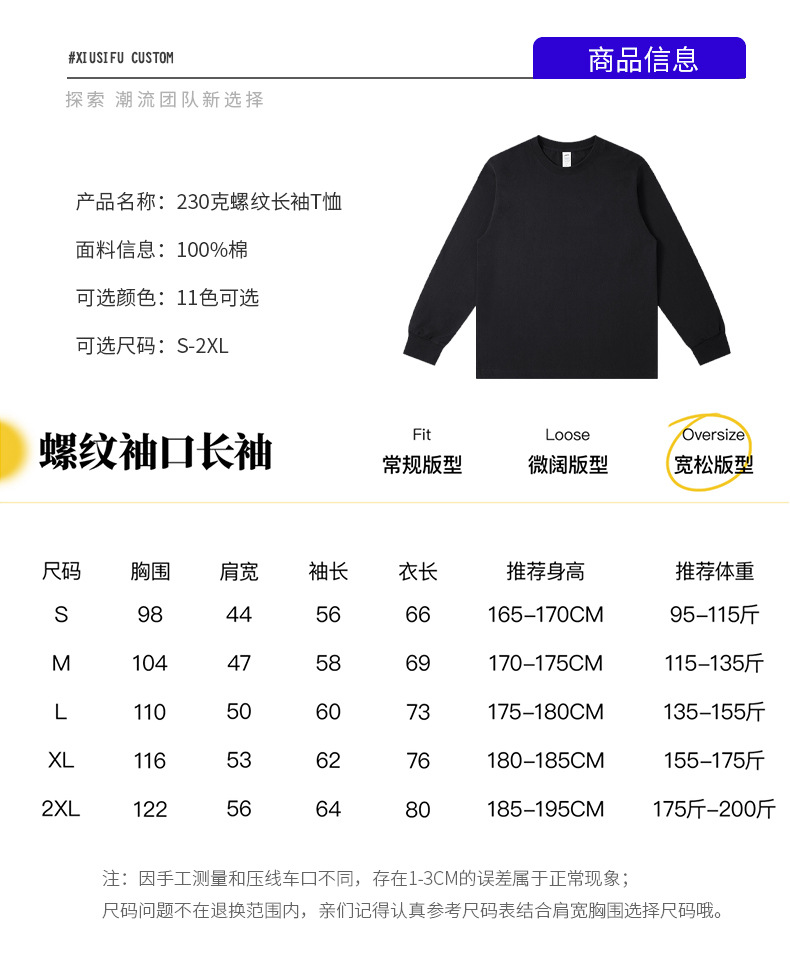 #XIUSIFU CUSTOM

商品信息

探索 潮流团队新选择

产品名称：230克螺纹长袖T恤

面料信息：100%棉

可选颜色：11色可选

可选尺码：S-2XL

螺纹袖口长袖

Fit
常规版型

Loose
微阔版型

Oversize
宽松版型

| 尺码 | 胸围 | 肩宽 | 袖长 | 衣长 | 推荐身高 | 推荐体重 |
|---|---|---|---|---|---|---|
| S | 98 | 44 | 56 | 66 | 165-170CM | 95-115斤 |
| M | 104 | 47 | 58 | 69 | 170-175CM | 115-135斤 |
| L | 110 | 50 | 60 | 73 | 175-180CM | 135-155斤 |
| XL | 116 | 53 | 62 | 76 | 180-185CM | 155-175斤 |
| 2XL | 122 | 56 | 64 | 80 | 185-195CM | 175斤-200斤 |

注：因手工测量和压线车口不同，存在1-3CM的误差属于正常现象；
尺码问题不在退换范围内，亲们记得认真参考尺码表结合肩宽胸围选择尺码哦。